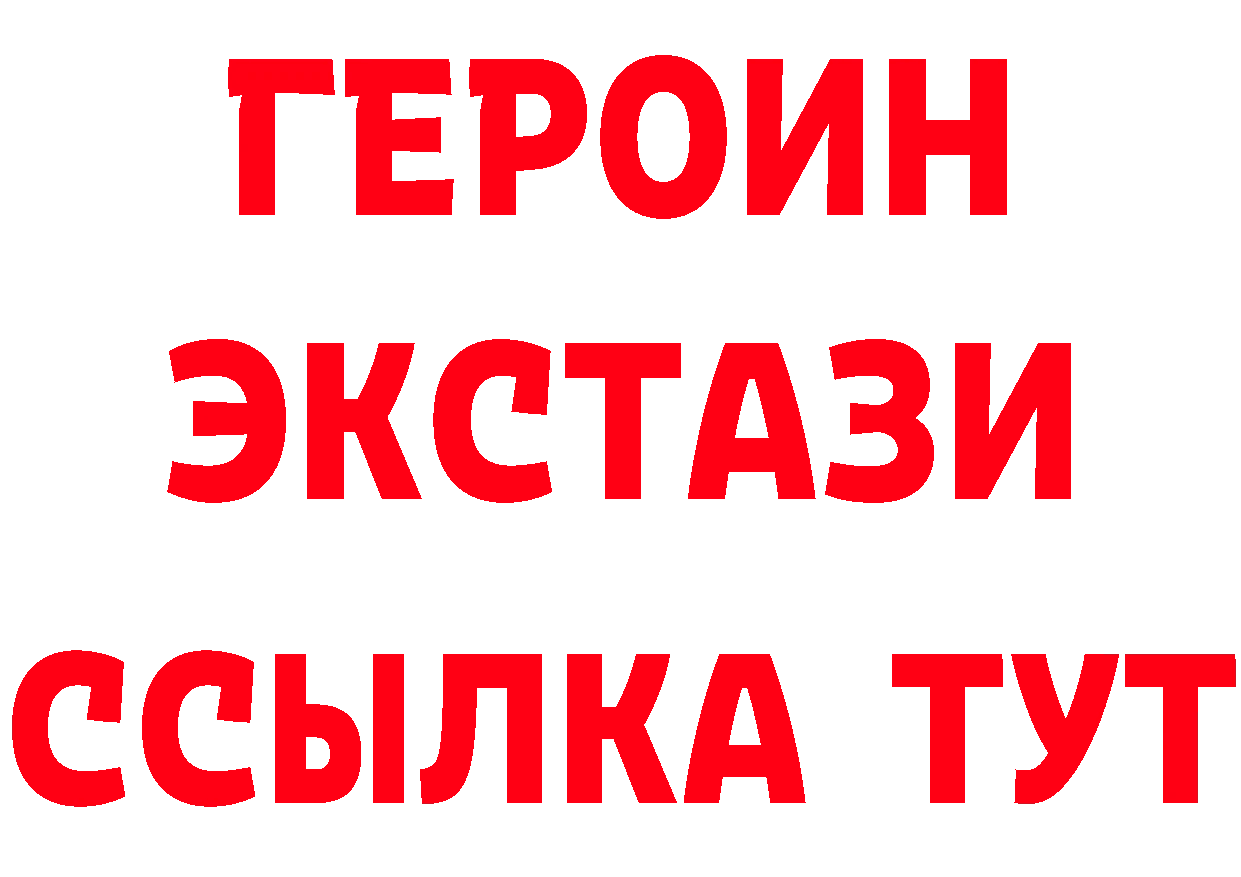 ГЕРОИН
ЭКСТАЗИ
ССЫЛКА ТУТ